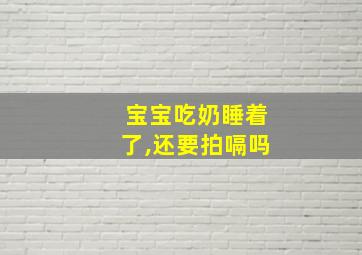 宝宝吃奶睡着了,还要拍嗝吗